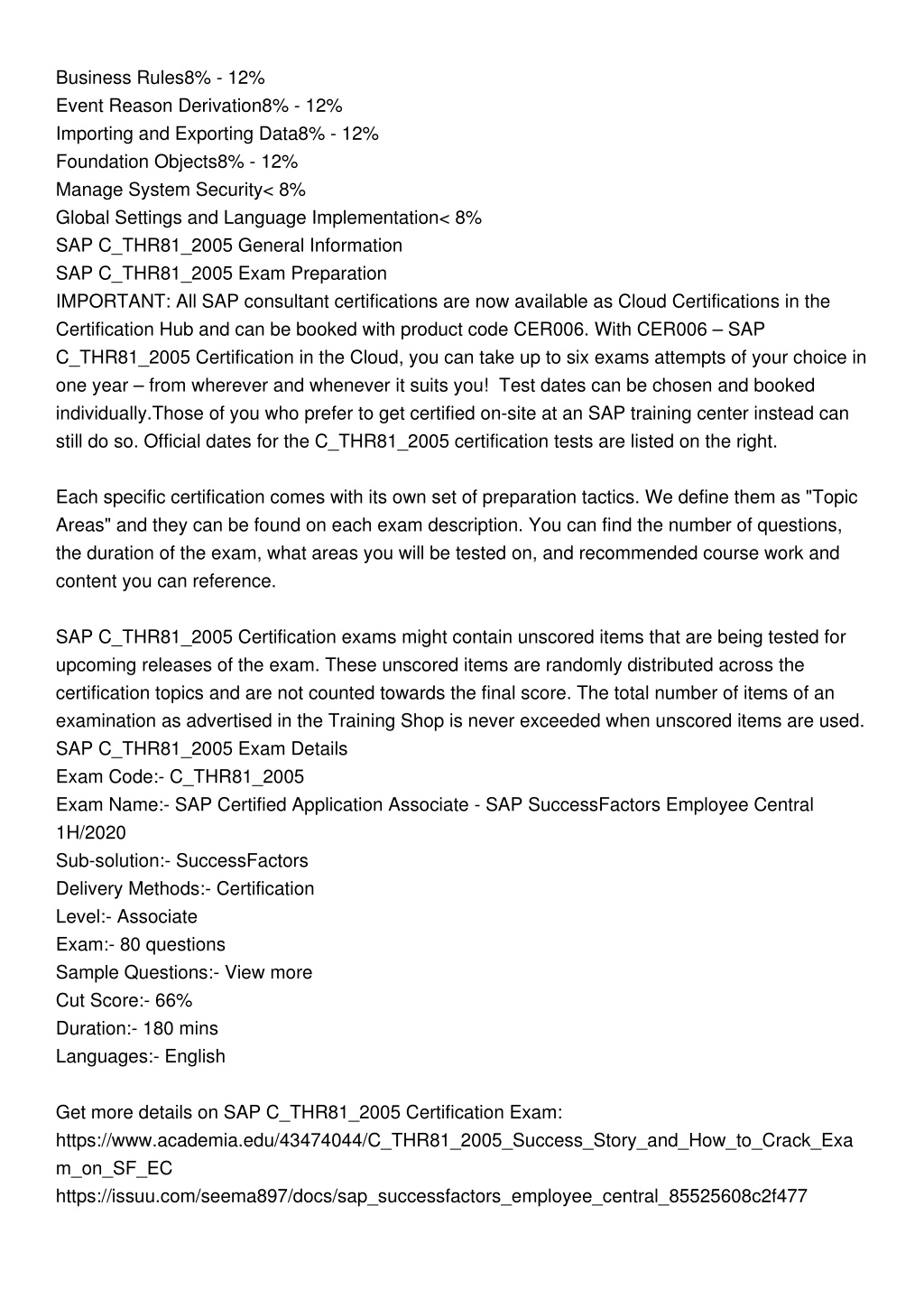 Business Rules8% - 12%
Event Reason Derivation8% - 12%
Importing and Exporting Data8% - 12%
Foundation Objects8% - 12%
Manage System Security< 8%
Global Settings and Language Implementation< 8%
SAP C_THR81_2005 General Information
SAP C_THR81_2005 Exam Preparation
IMPORTANT: All SAP consultant certifications are now available as Cloud Certifications in the Certification Hub and can be booked with product code CER006. With CER006 – SAP C_THR81_2005 Certification in the Cloud, you can take up to six exams attempts of your choice in one year – from wherever and whenever it suits you! Test dates can be chosen and booked individually.Those of you who prefer to get certified on-site at an SAP training center instead can still do so. Official dates for the C_THR81_2005 certification tests are listed on the right.

Each specific certification comes with its own set of preparation tactics. We define them as "Topic Areas" and they can be found on each exam description. You can find the number of questions, the duration of the exam, what areas you will be tested on, and recommended course work and content you can reference.

SAP C_THR81_2005 Certification exams might contain unscored items that are being tested for upcoming releases of the exam. These unscored items are randomly distributed across the certification topics and are not counted towards the final score. The total number of items of an examination as advertised in the Training Shop is never exceeded when unscored items are used.
SAP C_THR81_2005 Exam Details
Exam Code:- C_THR81_2005
Exam Name:- SAP Certified Application Associate - SAP SuccessFactors Employee Central 1H/2020
Sub-solution:- SuccessFactors
Delivery Methods:- Certification
Level:- Associate
Exam:- 80 questions
Sample Questions:- View more
Cut Score:- 66%
Duration:- 180 mins
Languages:- English

Get more details on SAP C_THR81_2005 Certification Exam:
https://www.academia.edu/43474044/C_THR81_2005_Success_Story_and_How_to_Crack_Exam_on_SF_EC
https://issuu.com/seema897/docs/sap_successfactors_employee_central_85525608c2f477